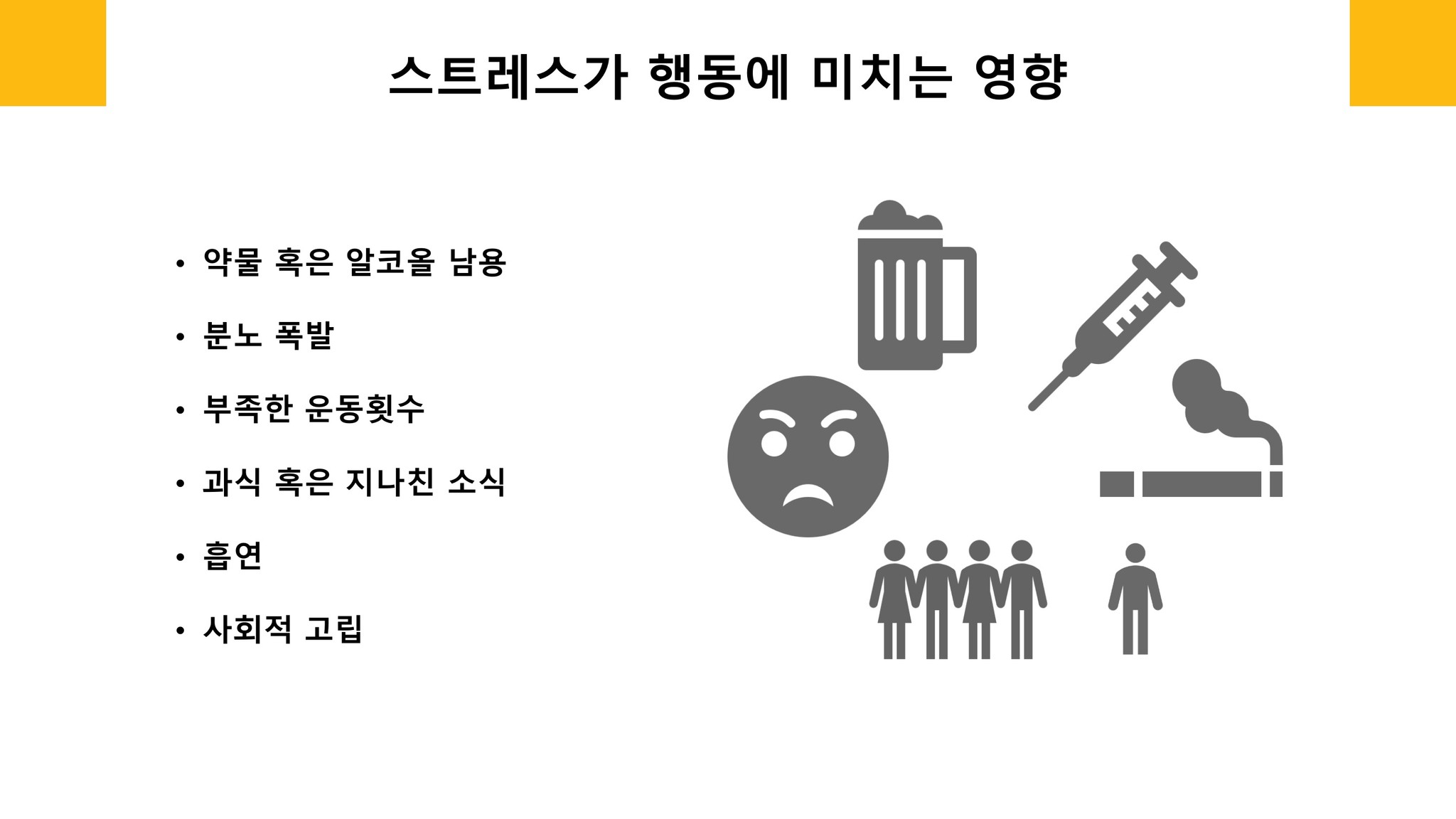 스트레스가 행동에 미치는 영향

• 약물 혹은 알코올 남용

• 분노 폭발

• 부족한 운동횟수

• 과식 혹은 지나친 소식

• 흡연

• 사회적 고립